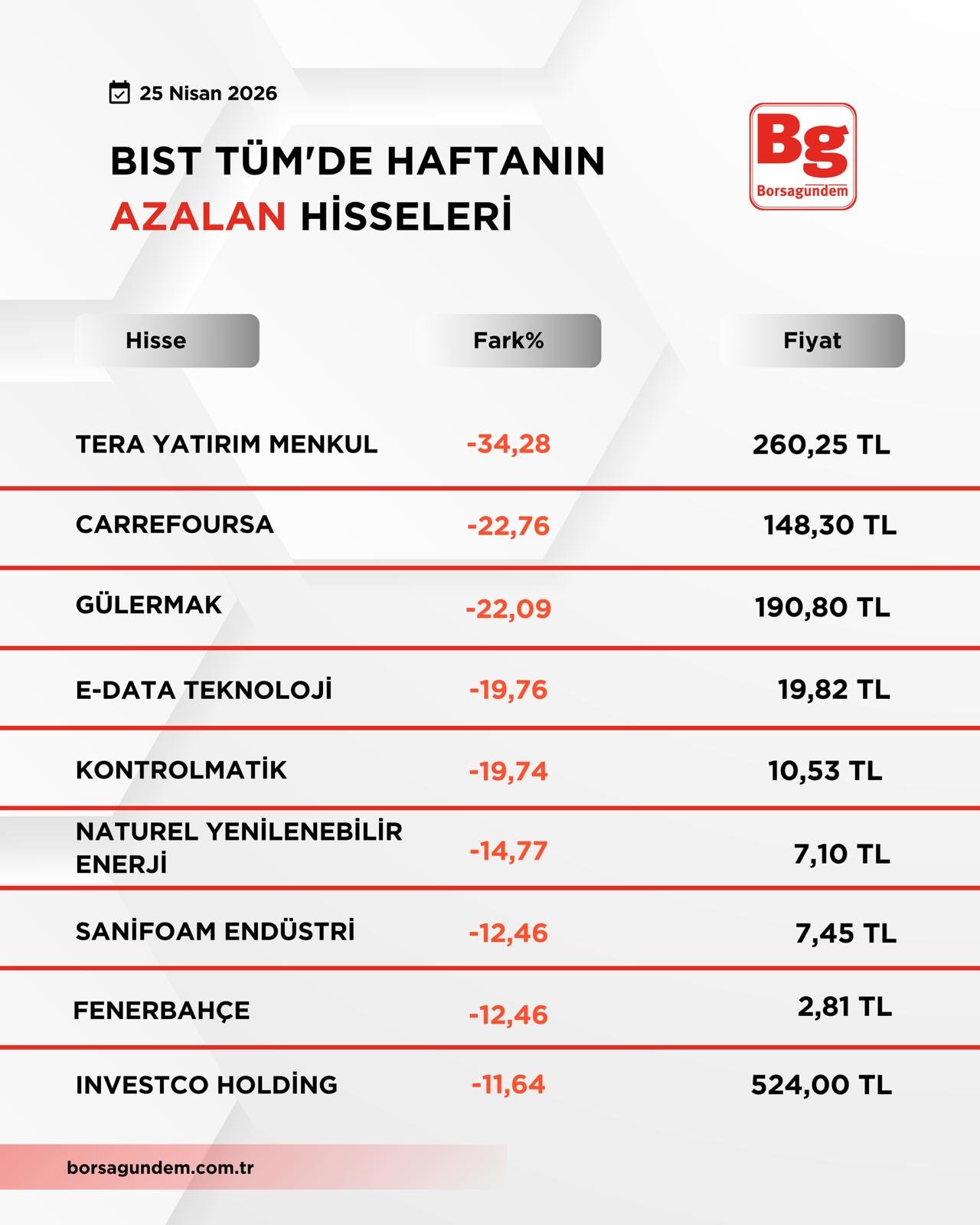 25 Nisan 2026

BIST TÜM'DE HAFTANIN AZALAN HİSSELERİ

Bg
Borsagundem

| Hisse | Fark% | Fiyat |
|---|---|---|
| TERA YATIRIM MENKUL | -34,28 | 260,25 TL |
| CARREFOURSA | -22,76 | 148,30 TL |
| GÜLERMAK | -22,09 | 190,80 TL |
| E-DATA TEKNOLOJİ | -19,76 | 19,82 TL |
| KONTROLMATİK | -19,74 | 10,53 TL |
| NATUREL YENİLENEBİLİR ENERJİ | -14,77 | 7,10 TL |
| SANİFOAM ENDÜSTRİ | -12,46 | 7,45 TL |
| FENERBAHÇE | -12,46 | 2,81 TL |
| INVESTCO HOLDİNG | -11,64 | 524,00 TL |

borsagundem.com.tr